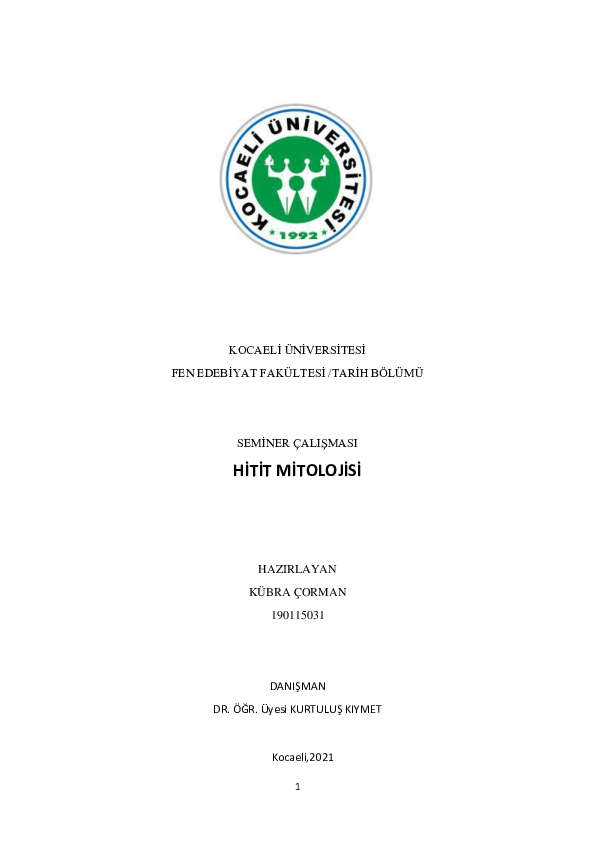 KOCAELİ ÜNİVERSİTESİ
1992

KOCAELİ ÜNİVERSİTESİ
FEN EDEBİYAT FAKÜLTESİ / TARİH BÖLÜMÜ

SEMİNER ÇALIŞMASI
HİTİT MİTOLOJİSİ

HAZIRLAYAN
KÜBRA ÇORMAN
190115031

DANIŞMAN
DR. ÖĞR. Üyesi KURTULUŞ KIYMET

Kocaeli,2021

1